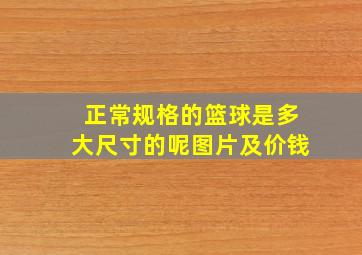 正常规格的篮球是多大尺寸的呢图片及价钱